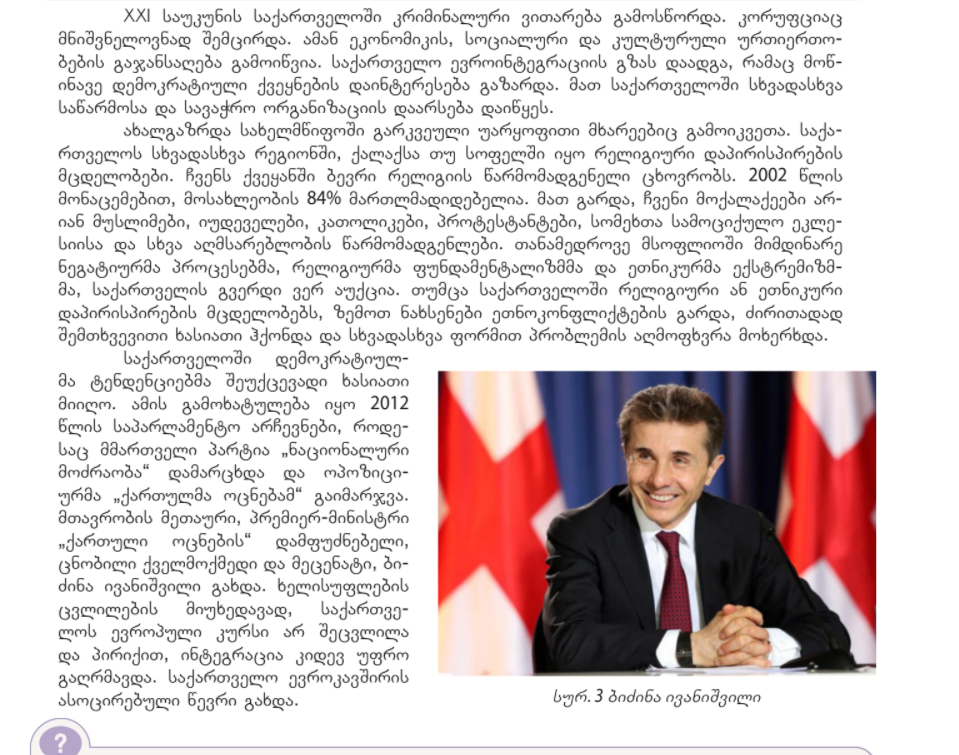 XXI საუკუნის საქართველოში კრიმინალური ვითარება გამოსწორდა. კორუფციაც მნიშვნელოვნად შემცირდა. ამან ეკონომიკის, სოციალური და კულტურული ურთიერთობების გაჯანსაღება გამოიწვია. საქართველო ევროინტეგრაციის გზას დაადგა, რამაც მოწინავე დემოკრატიული ქვეყნების დაინტერესება გაზარდა. მათ საქართველოში სხვადასხვა საწარმოსა და სავაჭრო ორგანიზაციის დაარსება დაიწყეს.

ახალგაზრდა სახელმწიფოში გარკვეული უარყოფითი მხარეებიც გამოიკვეთა. საქართველოს სხვადასხვა რეგიონში, ქალაქსა თუ სოფელში იყო რელიგიური დაპირისპირების მცდელობები. ჩვენს ქვეყანაში ბევრი რელიგიის წარმომადგენელი ცხოვრობს. 2002 წლის მონაცემებით, მოსახლეობის 84% მართლმადიდებელია. მათ გარდა, ჩვენი მოქალაქეები არიან მუსლიმები, იუდეველები, კათოლიკები, პროტესტანტები, სომეხთა სამოციქულო ეკლესიისა და სხვა აღმსარებლობის წარმომადგენლები. თანამედროვე მსოფლიოში მიმდინარე ნეგატიურმა პროცესებმა, რელიგიურმა ფუნდამენტალიზმმა და ეთნიკურმა ექსტრემიზმმა, საქართველოს გვერდი ვერ აუქცია. თუმცა საქართველოში რელიგიური ან ეთნიკური დაპირისპირების მცდელობებს, ზემოთ ნახსენები ეთნოკონფლიქტების გარდა, ძირითადად შემთხვევითი ხასიათი ჰქონდა და სხვადასხვა ფორმით პრობლემის აღმოფხვრა მოხერხდა.

საქართველოში დემოკრატიულმა ტენდენციებმა შეუქცევადი ხასიათი მიიღო. ამის გამოხატულება იყო 2012 წლის საპარლამენტო არჩევნები, როდესაც მმართველი პარტია „ნაციონალური მოძრაობა“ დამარცხდა და ოპოზიციურმა „ქართულმა ოცნებამ“ გაიმარჯვა. მთავრობის მეთაური, პრემიერ-მინისტრი „ქართული ოცნების“ დამფუძნებელი, ცნობილი ქველმოქმედი და მეცენატი, ბიძინა ივანიშვილი გახდა. ხელისუფლების ცვლილების მიუხედავად, საქართველოს ევროპული კურსი არ შეცვლილა და პირიქით, ინტეგრაცია კიდევ უფრო გაღრმავდა. საქართველო ევროკავშირის ასოცირებული წევრი გახდა.

სურ. 3 ბიძინა ივანიშვილი

?